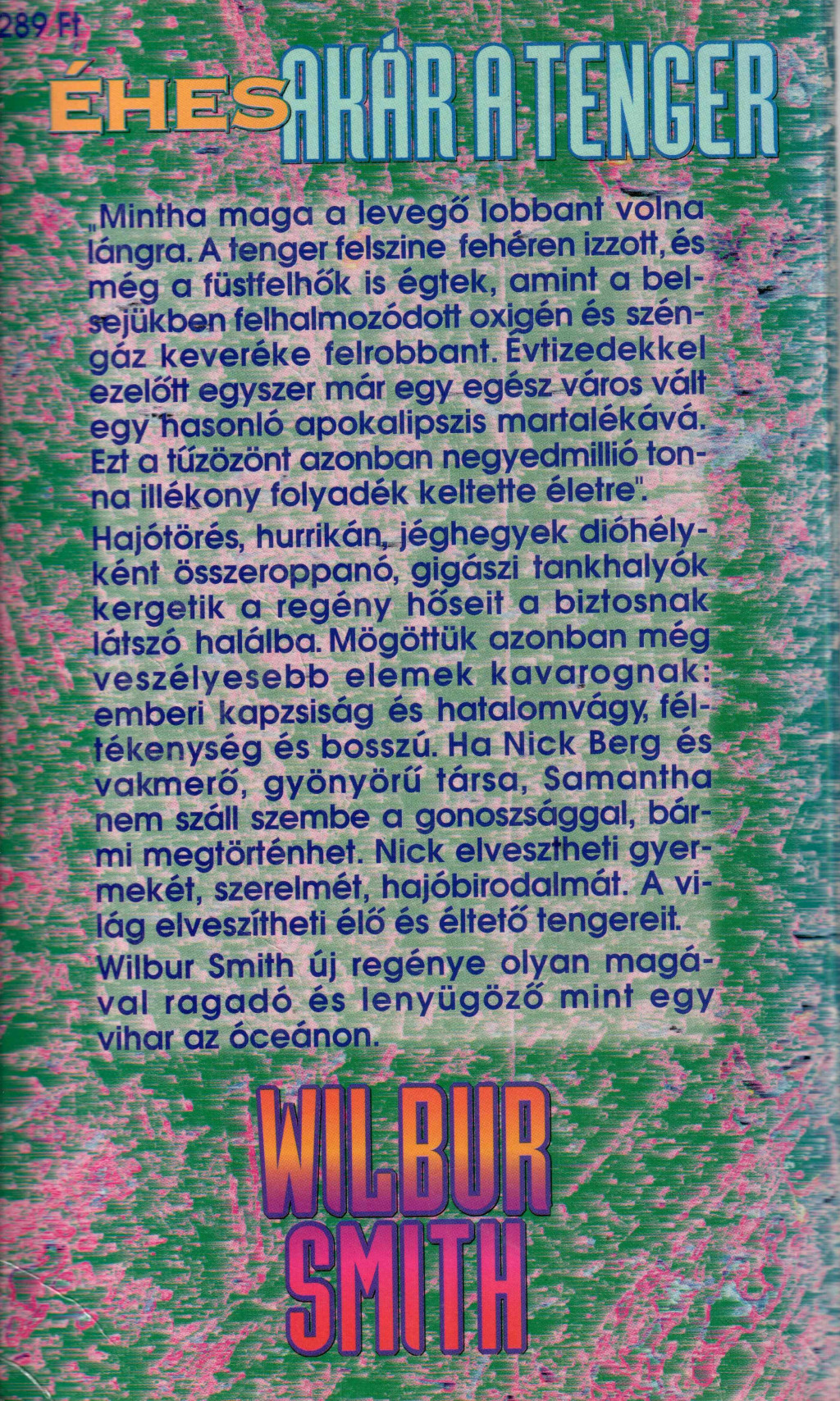 289 Ft

ÉHES AKÁR A TENGER

„Mintha maga a levegő lobbant volna lángra. A tenger felszine fehéren izzott, és még a füstfelhők is égtek, amint a belsejükben felhalmozódott oxigén és széngáz keveréke felrobbant. Évtizedekkel ezelőtt egyszer már egy egész város vált egy hasonló apokalipszis martalékává. Ezt a tűzözönt azonban negyedmillió tonna illékony folyadék keltette életre".

Hajótörés, hurrikán, jéghegyek dióhélyként összeroppanó, gigászi tankhalyók kergetik a regény hőseit a biztosnak látszó halálba. Mögöttük azonban még veszélyesebb elemek kavarognak: emberi kapzsiság és hatalomvágy, féltékenység és bosszú. Ha Nick Berg és vakmerő, gyönyörű társa, Samantha nem száll szembe a gonoszsággal, bármi megtörténhet. Nick elvesztheti gyermekét, szerelmét, hajóbirodalmát. A világ elveszítheti élő és éltető tengereit.

Wilbur Smith új regénye olyan magával ragadó és lenyügöző mint egy vihar az óceánon.

WILBUR SMITH